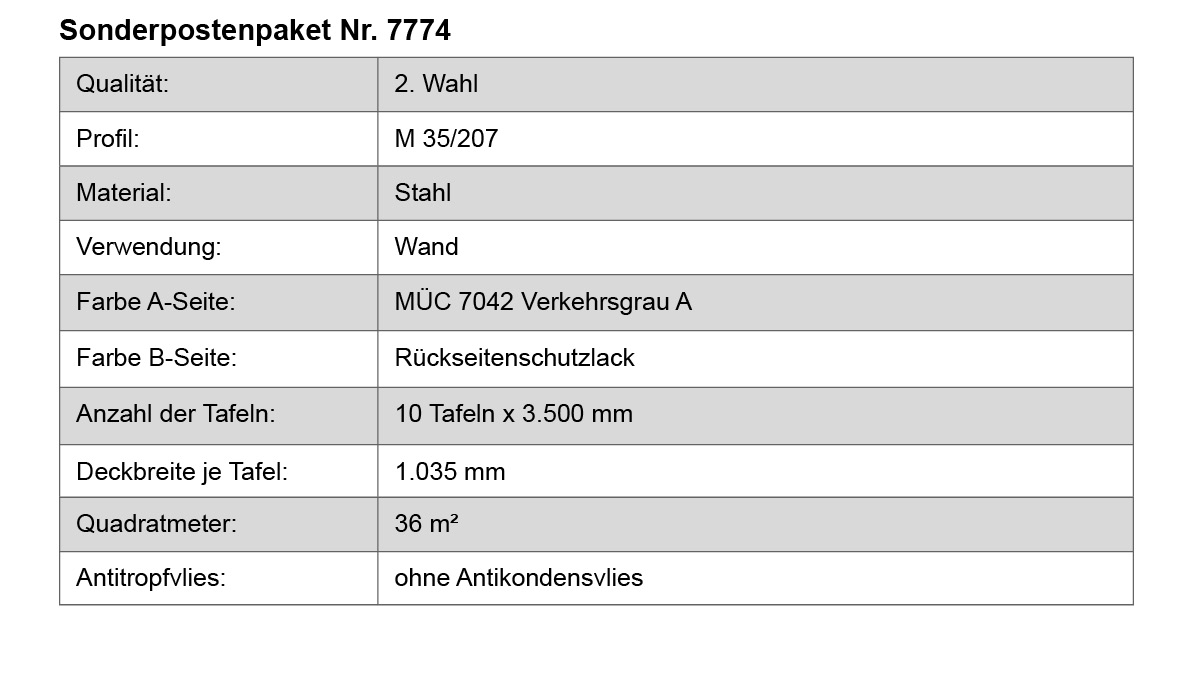 Sonderpostenpaket Nr. 7774

| Qualität: | 2. Wahl |
|---|---|
| Profil: | M 35/207 |
| Material: | Stahl |
| Verwendung: | Wand |
| Farbe A-Seite: | MÜC 7042 Verkehrsgrau A |
| Farbe B-Seite: | Rückseitenschutzlack |
| Anzahl der Tafeln: | 10 Tafeln x 3.500 mm |
| Deckbreite je Tafel: | 1.035 mm |
| Quadratmeter: | 36 m² |
| Antitropfvlies: | ohne Antikondensvlies |